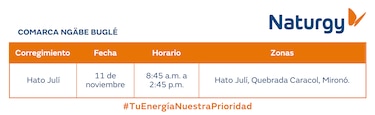 Naturgy

COMARCA NGÄBE BUGLÉ

| Corregimiento | Fecha | Horario | Zonas |
|---|---|---|---|
| Hato Julí | 11 de noviembre | 8:45 a.m. a 2:45 p.m. | Hato Julí, Quebrada Caracol, Mironó. |

#TuEnergíaNuestraPrioridad